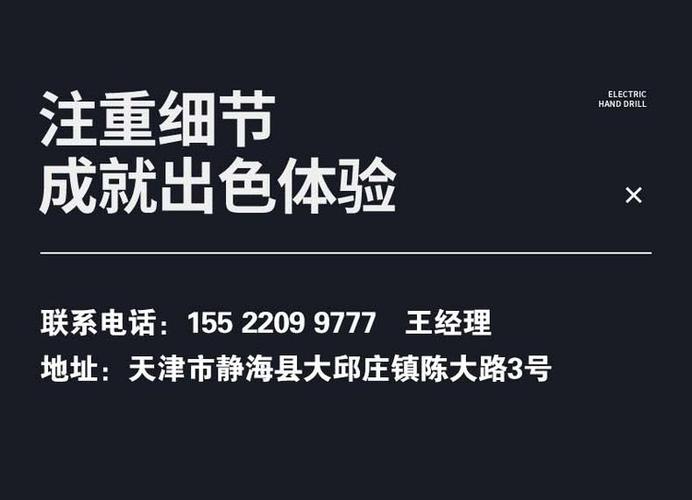 注重细节
成就出色体验

ELECTRIC
HAND DRILL

×

联系电话：155 2209 9777 王经理
地址：天津市静海县大邱庄镇陈大路3号